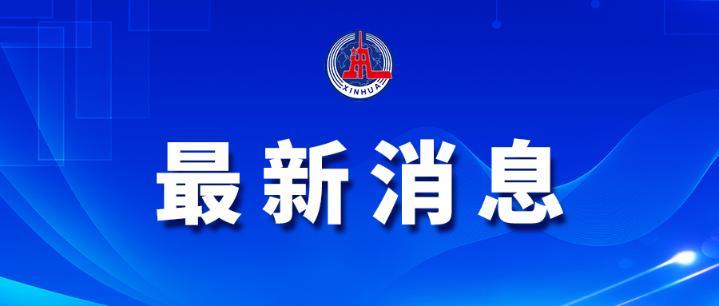 XINHUA

最新消息